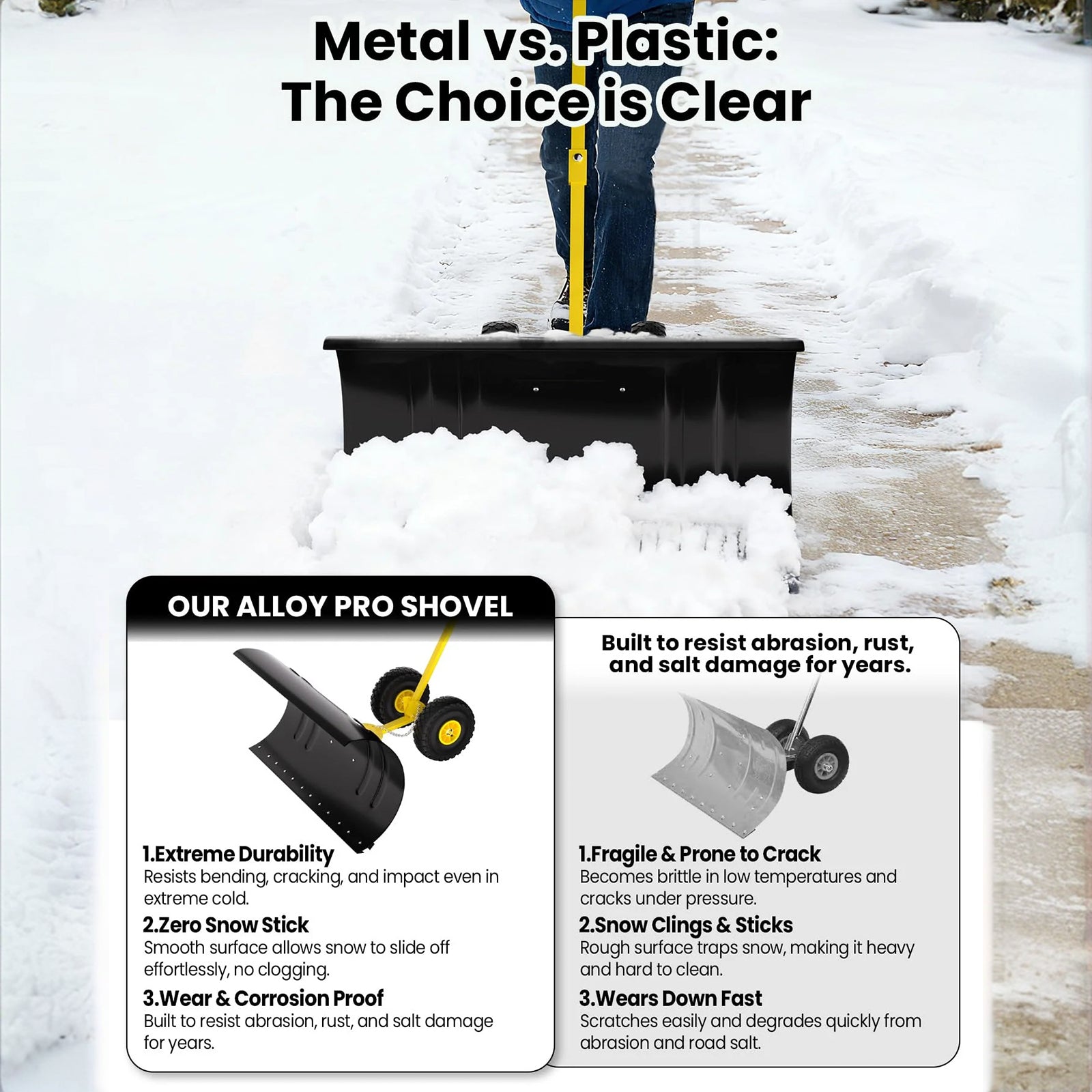 Metal vs. Plastic:
The Choice is Clear

OUR ALLOY PRO SHOVEL

1.Extreme Durability
Resists bending, cracking, and impact even in extreme cold.

2.Zero Snow Stick
Smooth surface allows snow to slide off effortlessly, no clogging.

3.Wear & Corrosion Proof
Built to resist abrasion, rust, and salt damage for years.

Built to resist abrasion, rust, and salt damage for years.

1.Fragile & Prone to Crack
Becomes brittle in low temperatures and cracks under pressure.

2.Snow Clings & Sticks
Rough surface traps snow, making it heavy and hard to clean.

3.Wears Down Fast
Scratches easily and degrades quickly from abrasion and road salt.